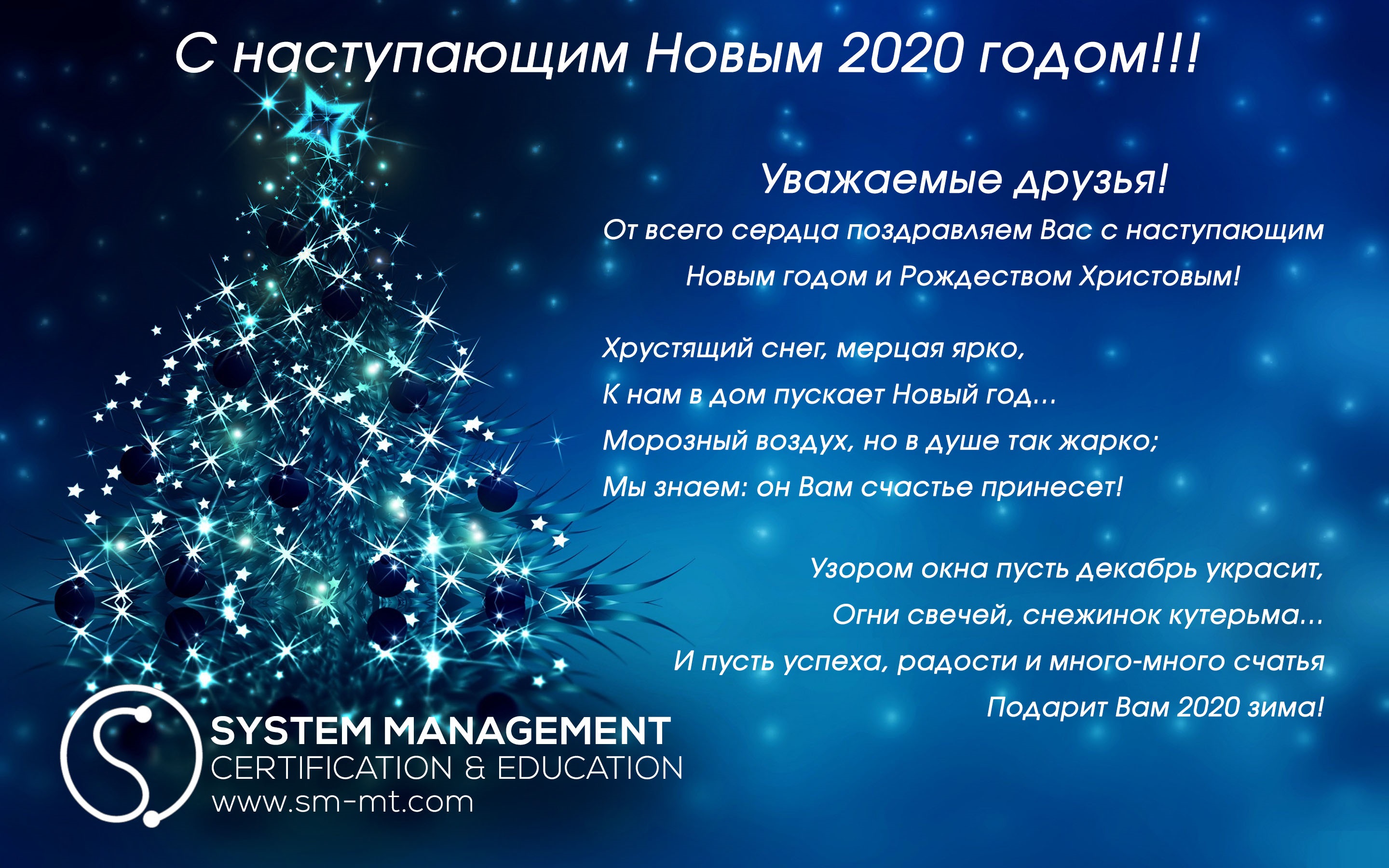 С наступающим Новым 2020 годом!!!

Уважаемые друзья!

От всего сердца поздравляем Вас с наступающим Новым годом и Рождеством Христовым!

Хрустящий снег, мерцая ярко,
К нам в дом пускает Новый год...
Морозный воздух, но в душе так жарко;
Мы знаем: он Вам счастье принесет!

Узором окна пусть декабрь украсит,
Огни свечей, снежинок кутерьма...
И пусть успеха, радости и много-много счатья
Подарит Вам 2020 зима!

SYSTEM MANAGEMENT
CERTIFICATION & EDUCATION
www.sm-mt.com